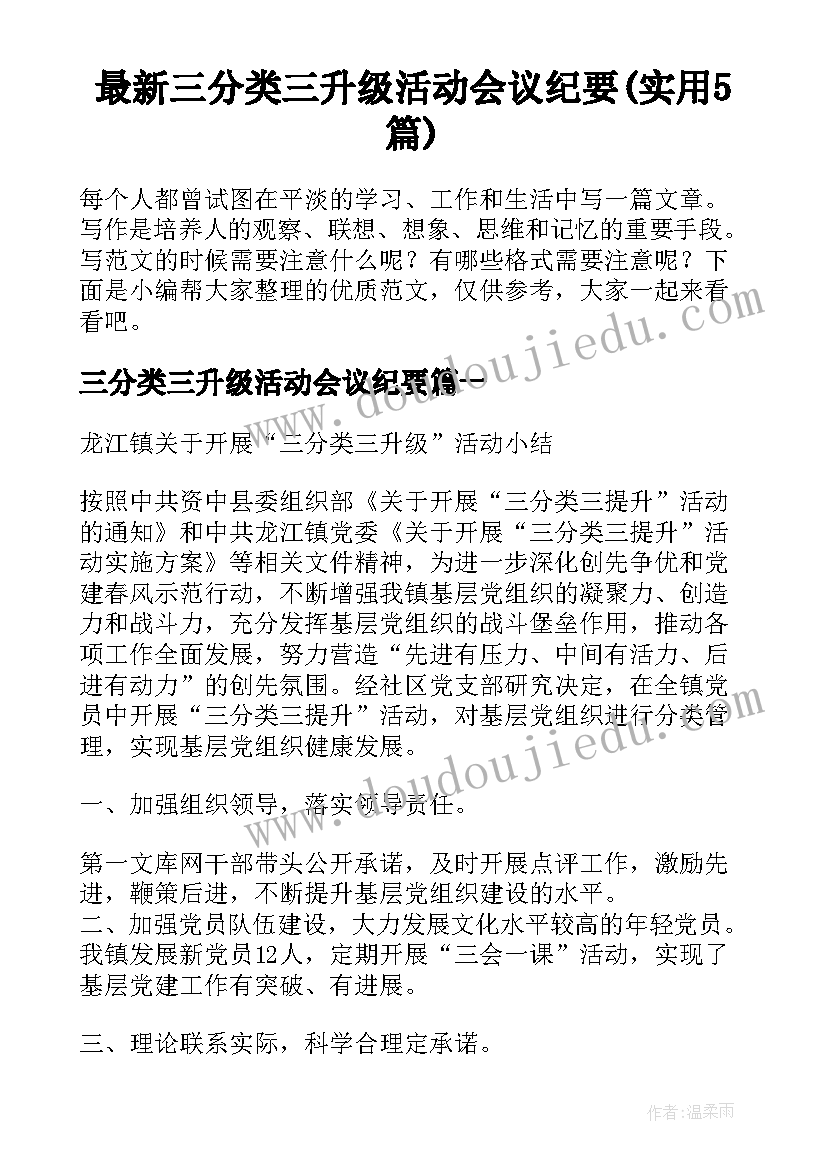 最新三分类三升级活动会议纪要(实用5篇)

每个人都曾试图在平淡的学习、工作和生活中写一篇文章。写作是培养人的观察、联想、想象、思维和记忆的重要手段。写范文的时候需要注意什么呢？有哪些格式需要注意呢？下面是小编帮大家整理的优质范文，仅供参考，大家一起来看看吧。

三分类三升级活动会议纪要篇一

龙江镇关于开展“三分类三升级”活动小结

按照中共资中县委组织部《关于开展“三分类三提升”活动的通知》和中共龙江镇党委《关于开展“三分类三提升”活动实施方案》等相关文件精神，为进一步深化创先争优和党建春风示范行动，不断增强我镇基层党组织的凝聚力、创造力和战斗力，充分发挥基层党组织的战斗堡垒作用，推动各项工作全面发展，努力营造“先进有压力、中间有活力、后进有动力”的创先氛围。经社区党支部研究决定，在全镇党员中开展“三分类三提升”活动，对基层党组织进行分类管理，实现基层党组织健康发展。

一、加强组织领导，落实领导责任。

第一文库网干部带头公开承诺，及时开展点评工作，激励先进，鞭策后进，不断提升基层党组织建设的水平。
二、加强党员队伍建设，大力发展文化水平较高的年轻党员。我镇发展新党员12人，定期开展“三会一课”活动，实现了基层党建工作有突破、有进展。

三、理论联系实际，科学合理定承诺。

www.doudoujiedu.com

作者：温柔雨